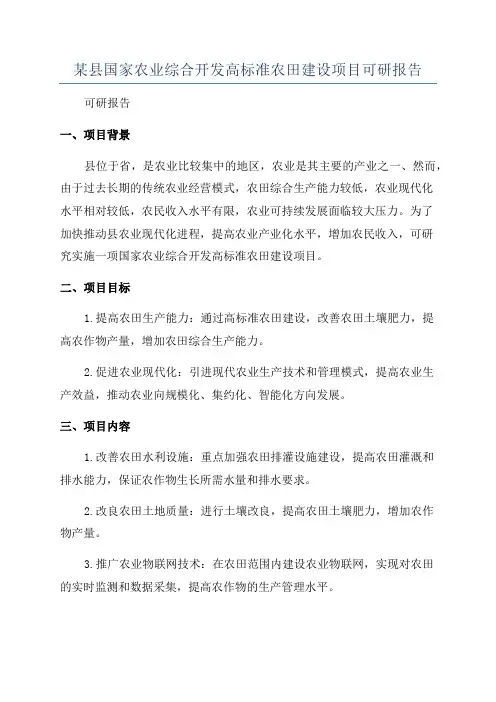 某县国家农业综合开发高标准农田建设项目可研报告

可研报告

一、项目背景

县位于省，是农业比较集中的地区，农业是其主要的产业之一、然而，由于过去长期的传统农业经营模式，农田综合生产能力较低，农业现代化水平相对较低，农民收入水平有限，农业可持续发展面临较大压力。为了加快推动县农业现代化进程，提高农业产业化水平，增加农民收入，可研究实施一项国家农业综合开发高标准农田建设项目。

二、项目目标

1.提高农田生产能力：通过高标准农田建设，改善农田土壤肥力，提高农作物产量，增加农田综合生产能力。

2.促进农业现代化：引进现代农业生产技术和管理模式，提高农业生产效益，推动农业向规模化、集约化、智能化方向发展。

三、项目内容

1.改善农田水利设施：重点加强农田排灌设施建设，提高农田灌溉和排水能力，保证农作物生长所需水量和排水要求。

2.改良农田土地质量：进行土壤改良，提高农田土壤肥力，增加农作物产量。

3.推广农业物联网技术：在农田范围内建设农业物联网，实现对农田的实时监测和数据采集，提高农作物的生产管理水平。